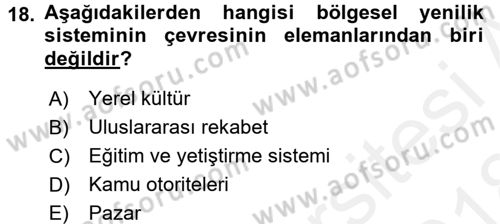 18. Aşağıdakilerden hangisi bölgesel yenilik sisteminin çevresinin elemanlarından biri değildir?

A) Yerel kültür
B) Uluslararası rekabet
C) Eğitim ve yetiştirme sistemi
D) Kamu otoriteleri
E) Pazar

www.aofsoru.com
www.aofsoru.com
www.aofsoru.com
www.aofsoru.com